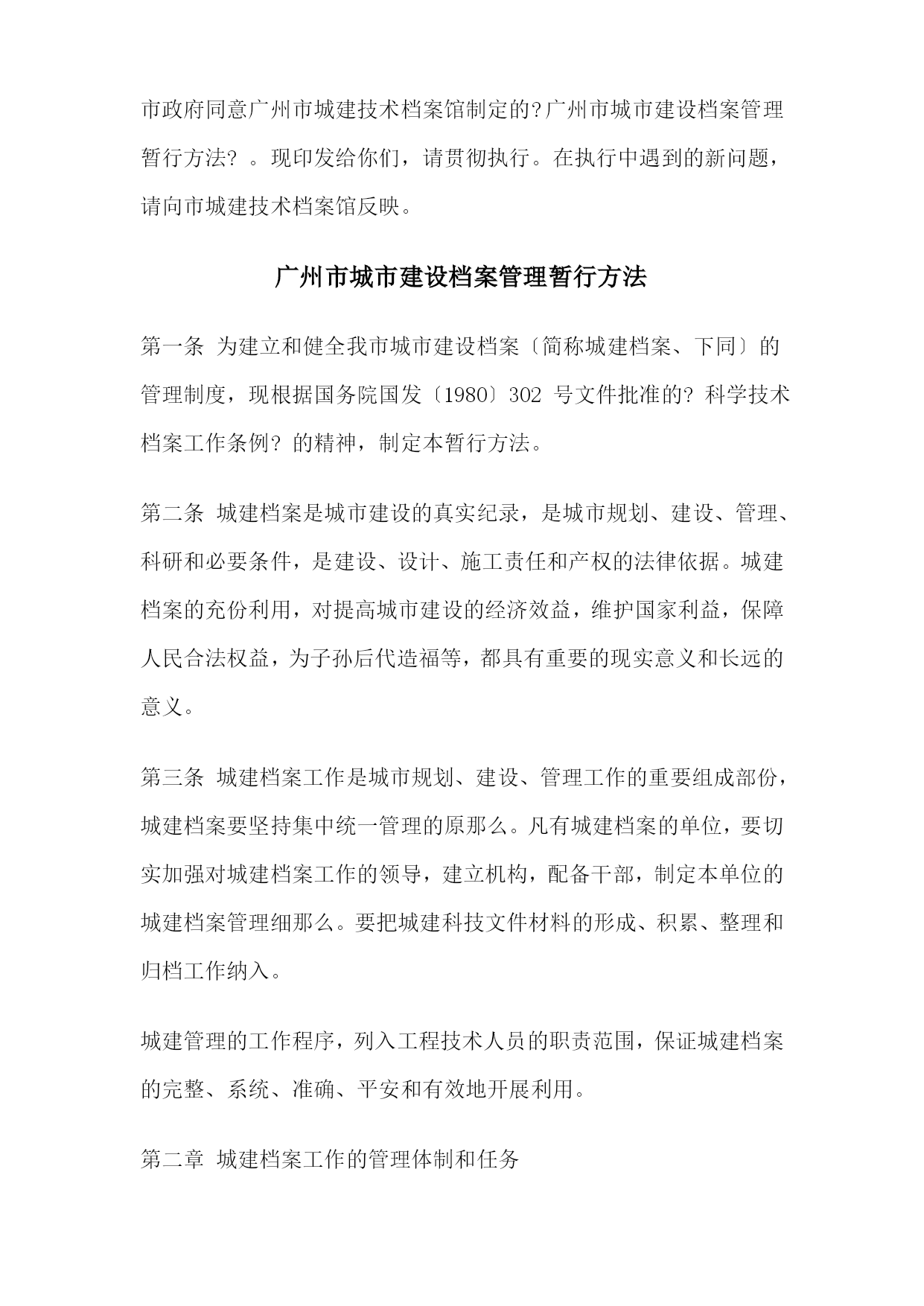 市政府同意广州市城建技术档案馆制定的?广州市城市建设档案管理暂行方法? 。现印发给你们，请贯彻执行。在执行中遇到的新问题，请向市城建技术档案馆反映。

广州市城市建设档案管理暂行方法

第一条 为建立和健全我市城市建设档案〔简称城建档案、下同〕的管理制度，现根据国务院国发〔1980〕302 号文件批准的? 科学技术档案工作条例? 的精神，制定本暂行方法。

第二条 城建档案是城市建设的真实纪录，是城市规划、建设、管理、科研和必要条件，是建设、设计、施工责任和产权的法律依据。城建档案的充份利用，对提高城市建设的经济效益，维护国家利益，保障人民合法权益，为子孙后代造福等，都具有重要的现实意义和长远的意义。

第三条 城建档案工作是城市规划、建设、管理工作的重要组成部份，城建档案要坚持集中统一管理的原那么。凡有城建档案的单位，要切实加强对城建档案工作的领导，建立机构，配备干部，制定本单位的城建档案管理细那么。要把城建科技文件材料的形成、积累、整理和归档工作纳入。

城建管理的工作程序，列入工程技术人员的职责范围，保证城建档案的完整、系统、准确、平安和有效地开展利用。

第二章 城建档案工作的管理体制和任务